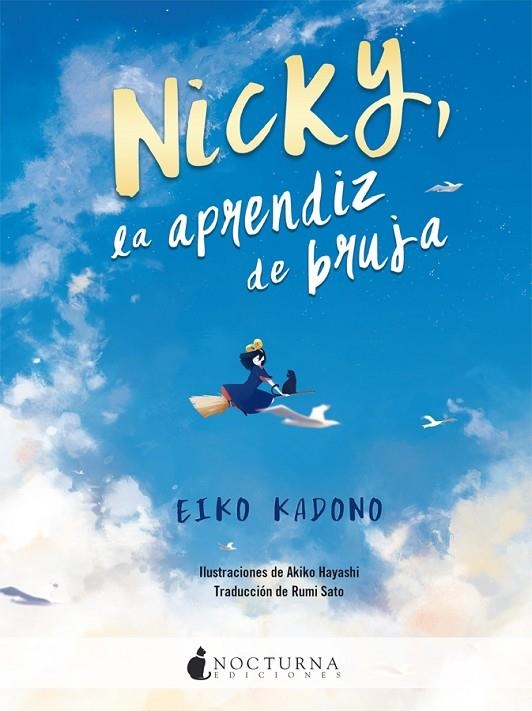 Nicky,
la aprendiz de bruja

EIKO KADONO

Ilustraciones de Akiko Hayashi
Traducción de Rumi Sato

NOCTURNA
EDICIONES